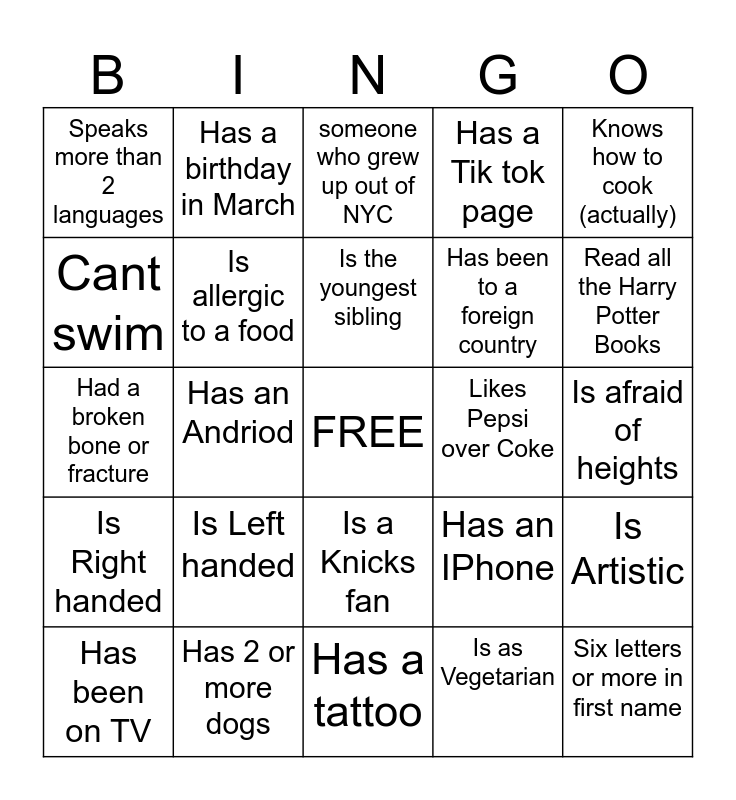 | B | I | N | G | O |
|---|---|---|---|---|
| Speaks more than 2 languages | Has a birthday in March | someone who grew up out of NYC | Has a Tik tok page | Knows how to cook (actually) |
| Cant swim | Is allergic to a food | Is the youngest sibling | Has been to a foreign country | Read all the Harry Potter Books |
| Had a broken bone or fracture | Has an Andriod | FREE | Likes Pepsi over Coke | Is afraid of heights |
| Is Right handed | Is Left handed | Is a Knicks fan | Has an IPhone | Is Artistic |
| Has been on TV | Has 2 or more dogs | Has a tattoo | Is as Vegetarian | Six letters or more in first name |